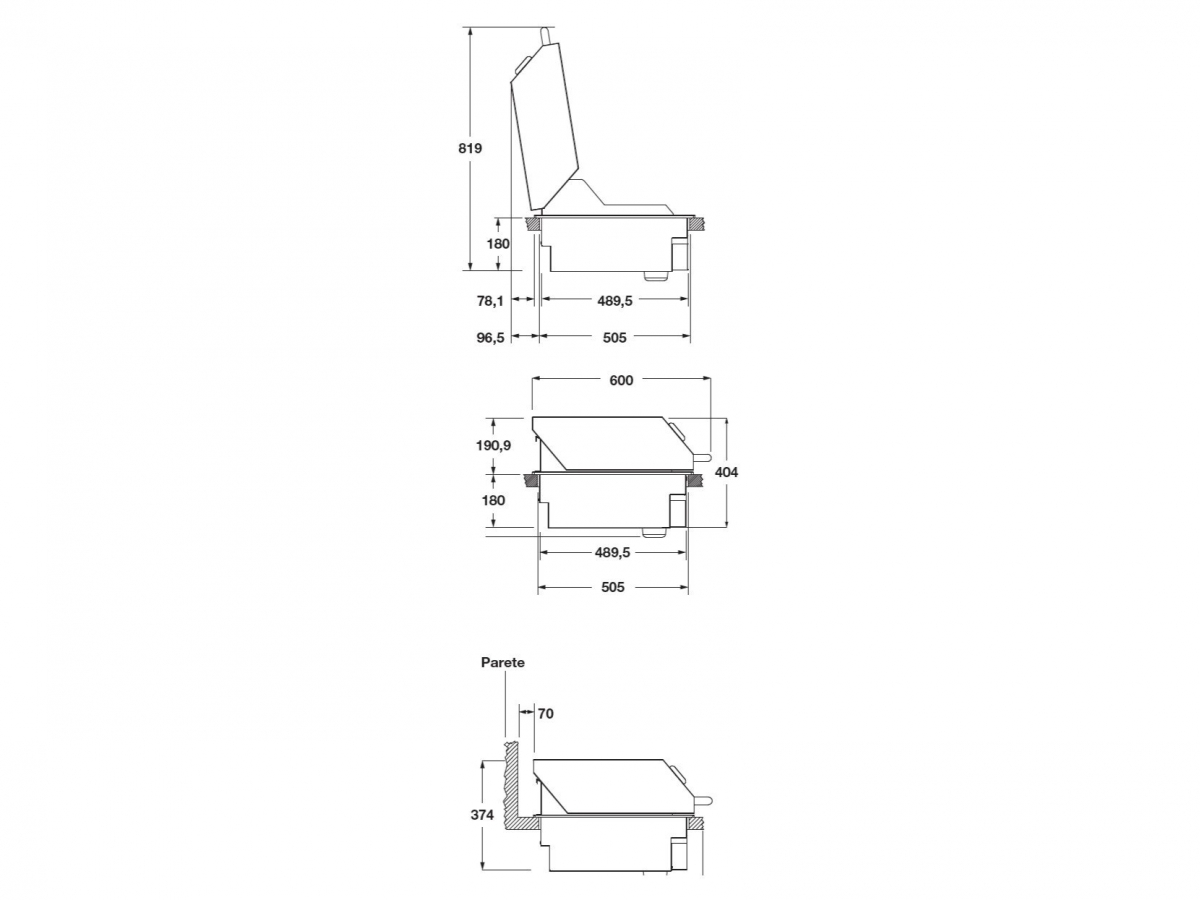 819

180

78,1

489,5

96,5

505

600

190,9

404

180

489,5

505

Parete

70

374